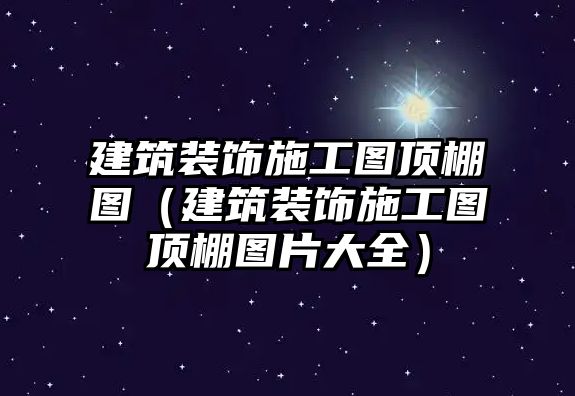 建筑装饰施工图顶棚图（建筑装饰施工图顶棚图片大全）